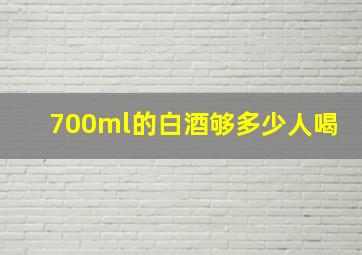 700ml的白酒够多少人喝